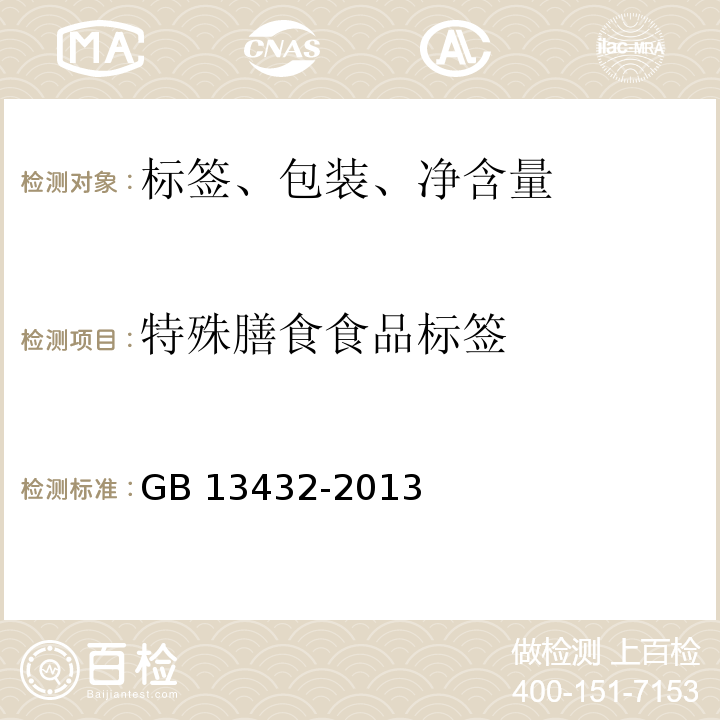 MA CNAS AC ilac-MRA

检测对象：标签、包装、净含量

检测项目：特殊膳食食品标签

检测标准：GB 13432-2013

百检
Baijiantest.com

做检测 上百检
400-151-7153